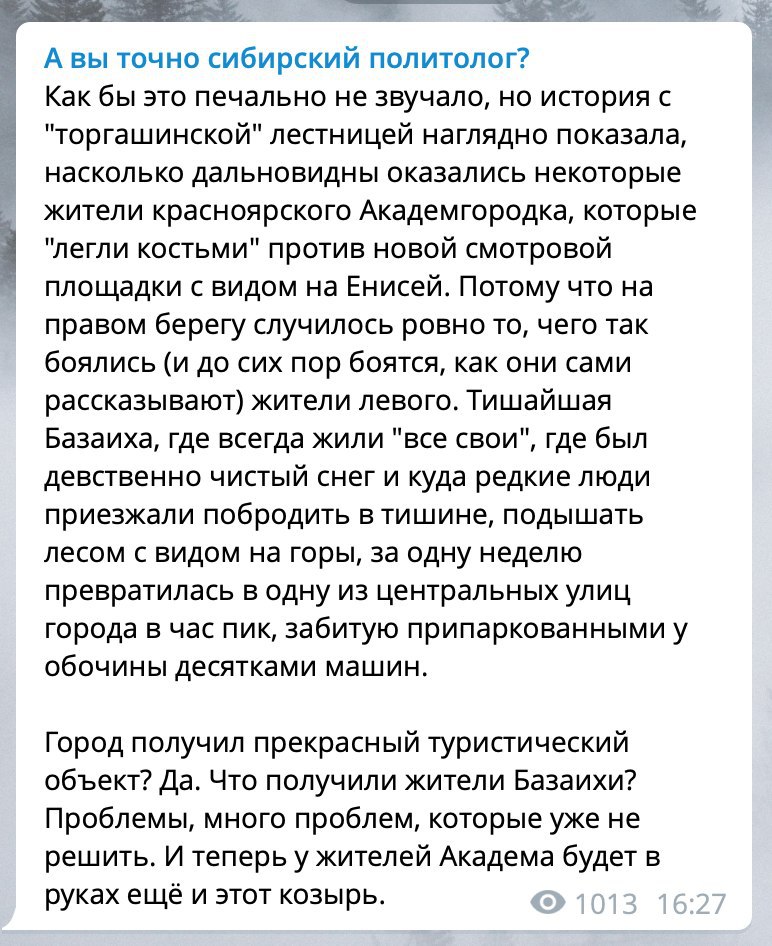 А вы точно сибирский политолог?
Как бы это печально не звучало, но история с "торгашинской" лестницей наглядно показала, насколько дальновидны оказались некоторые жители красноярского Академгородка, которые "легли костьми" против новой смотровой площадки с видом на Енисей. Потому что на правом берегу случилось ровно то, чего так боялись (и до сих пор боятся, как они сами рассказывают) жители левого. Тишайшая Базаиха, где всегда жили "все свои", где был девственно чистый снег и куда редкие люди приезжали побродить в тишине, подышать лесом с видом на горы, за одну неделю превратилась в одну из центральных улиц города в час пик, забитую припаркованными у обочины десятками машин.

Город получил прекрасный туристический объект? Да. Что получили жители Базаихи? Проблемы, много проблем, которые уже не решить. И теперь у жителей Академа будет в руках ещё и этот козырь.

1013 16:27